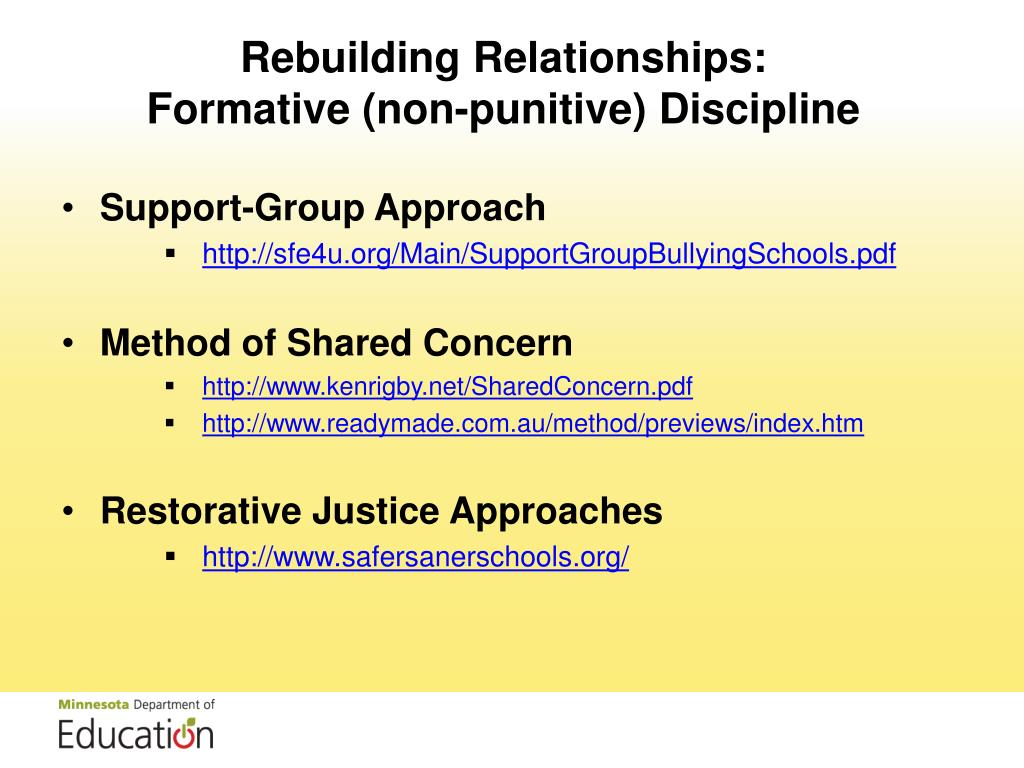 Rebuilding Relationships:
Formative (non-punitive) Discipline

• Support-Group Approach
 ▪ http://sfe4u.org/Main/SupportGroupBullyingSchools.pdf

• Method of Shared Concern
 ▪ http://www.kenrigby.net/SharedConcern.pdf
 ▪ http://www.readymade.com.au/method/previews/index.htm

• Restorative Justice Approaches
 ▪ http://www.safersanerschools.org/

Minnesota Department of
Education